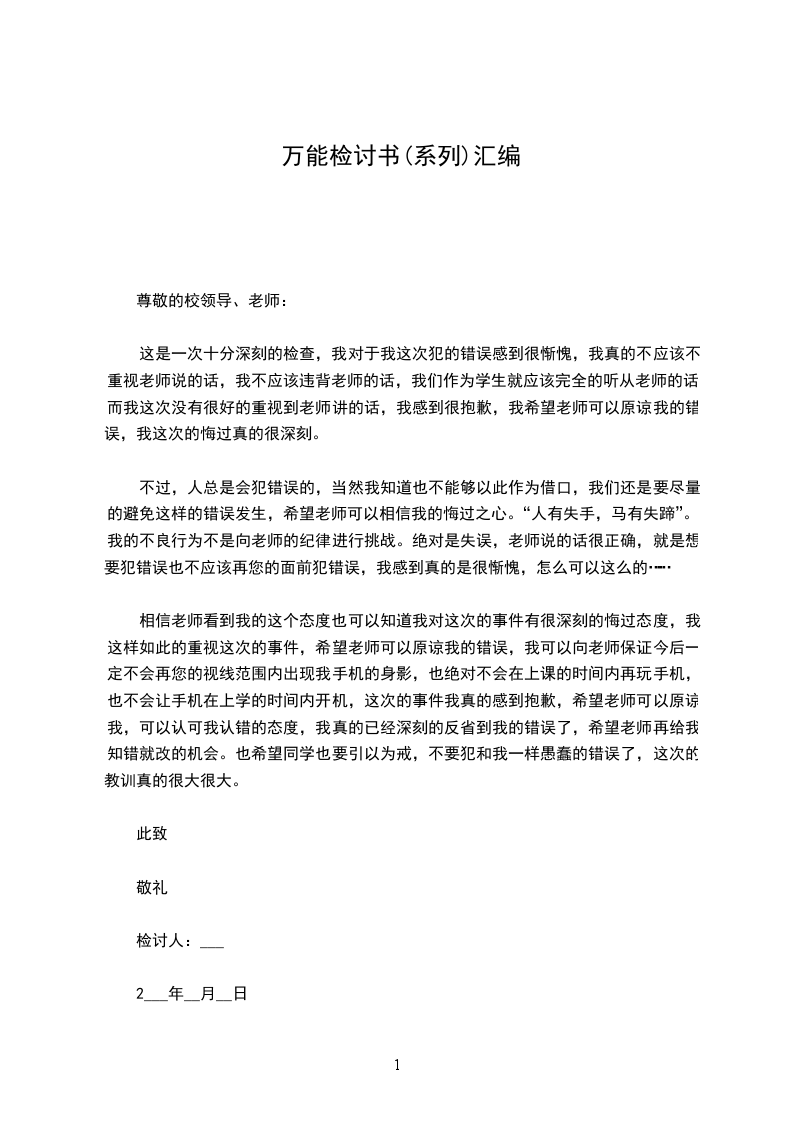 万能检讨书(系列)汇编

尊敬的校领导、老师：

这是一次十分深刻的检查，我对于我这次犯的错误感到很惭愧，我真的不应该不重视老师说的话，我不应该违背老师的话，我们作为学生就应该完全的听从老师的话而我这次没有很好的重视到老师讲的话，我感到很抱歉，我希望老师可以原谅我的错误，我这次的悔过真的很深刻。

不过，人总是会犯错误的，当然我知道也不能够以此作为借口，我们还是要尽量的避免这样的错误发生，希望老师可以相信我的悔过之心。“人有失手，马有失蹄”。我的不良行为不是向老师的纪律进行挑战。绝对是失误，老师说的话很正确，就是想要犯错误也不应该再您的面前犯错误，我感到真的是很惭愧，怎么可以这么的……

相信老师看到我的这个态度也可以知道我对这次的事件有很深刻的悔过态度，我这样如此的重视这次的事件，希望老师可以原谅我的错误，我可以向老师保证今后一定不会再您的视线范围内出现我手机的身影，也绝对不会在上课的时间内再玩手机，也不会让手机在上学的时间内开机，这次的事件我真的感到抱歉，希望老师可以原谅我，可以认可我认错的态度，我真的已经深刻的反省到我的错误了，希望老师再给我知错就改的机会。也希望同学也要引以为戒，不要犯和我一样愚蠢的错误了，这次的教训真的很大很大。

此致

敬礼

检讨人：___

2___年__月__日

1